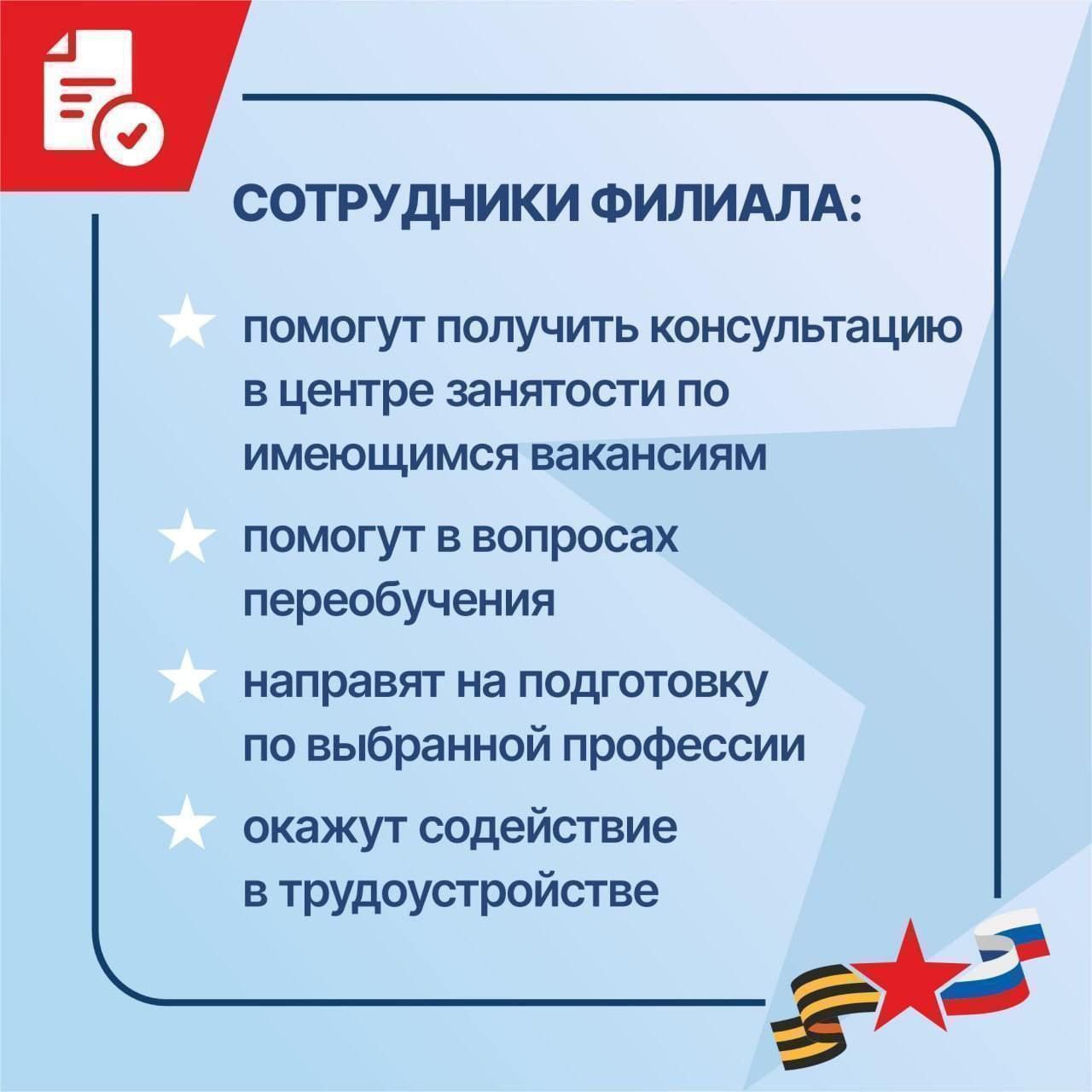 СОТРУДНИКИ ФИЛИАЛА:

помогут получить консультацию в центре занятости по имеющимся вакансиям

помогут в вопросах переобучения

направят на подготовку по выбранной профессии

окажут содействие в трудоустройстве